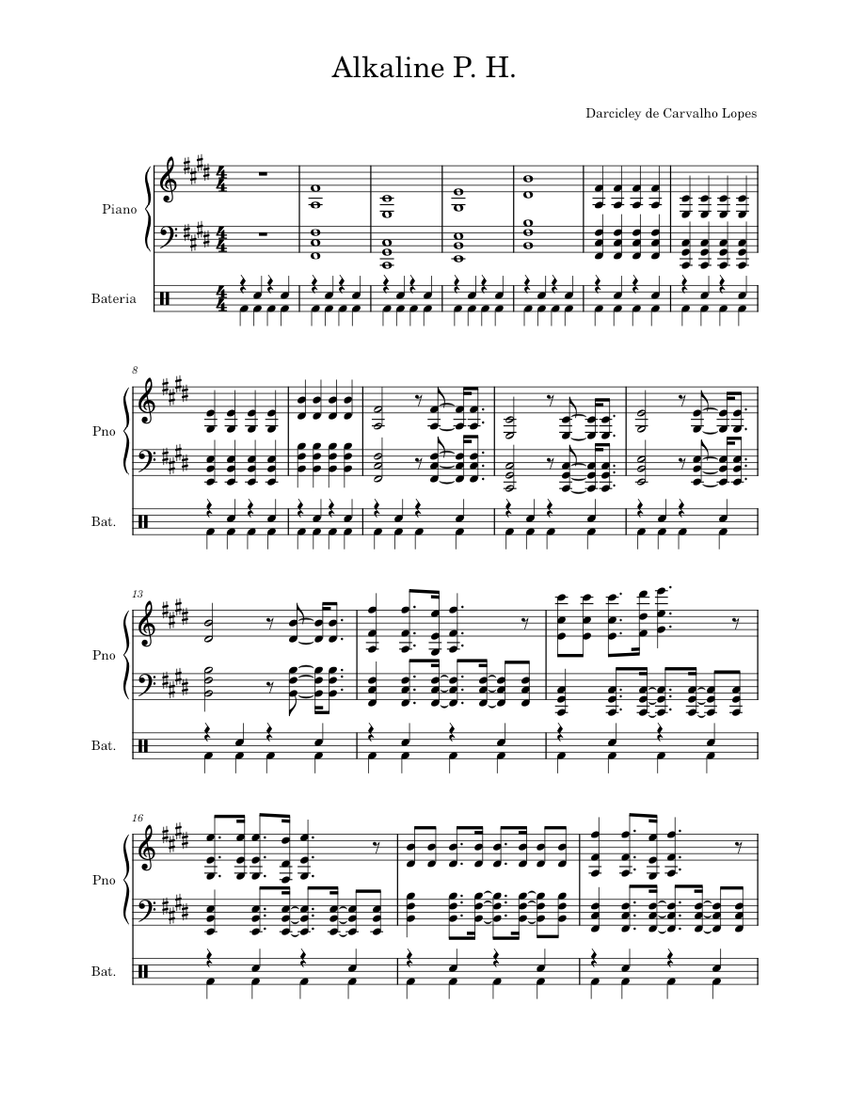 Alkaline P. H.

Darcicley de Carvalho Lopes

Piano

Bateria

8

Pno

Bat.

13

Pno

Bat.

16

Pno

Bat.